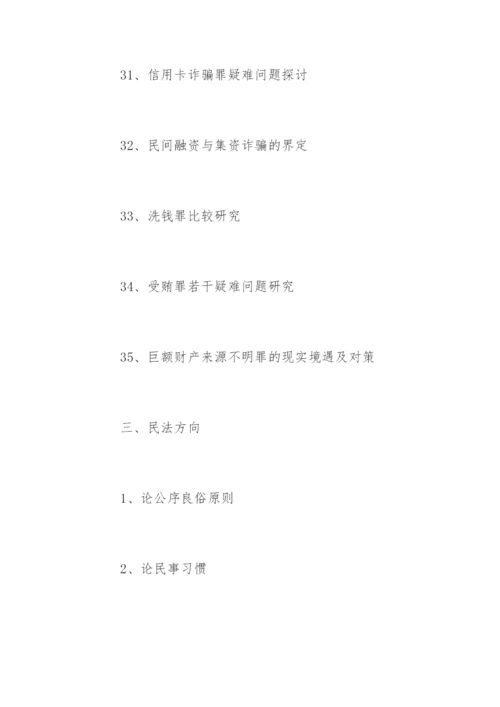 31、信用卡诈骗罪疑难问题探讨

32、民间融资与集资诈骗的界定

33、洗钱罪比较研究

34、受贿罪若干疑难问题研究

35、巨额财产来源不明罪的现实境遇及对策

三、民法方向

1、论公序良俗原则

2、论民事习惯